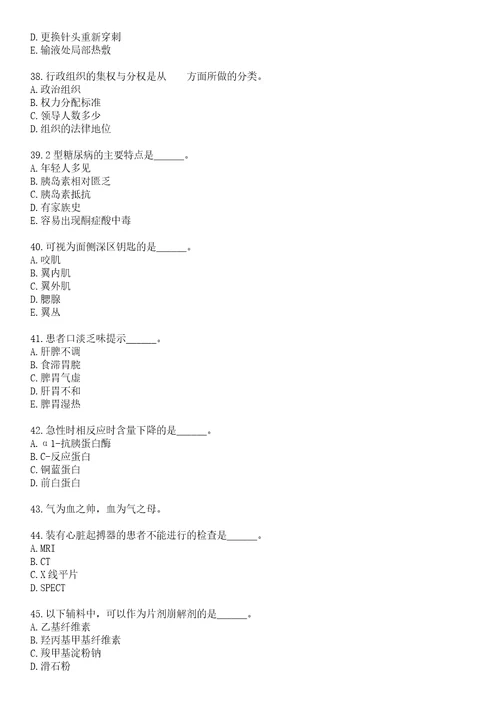 D. 更换针头重新穿刺
E. 输液处局部热敷

38. 行政组织的集权与分权是从　　方面所做的分类。
A. 政治组织
B. 权力分配标准
C. 领导人数多少
D. 组织的法律地位

39. 2 型糖尿病的主要特点是______。
A. 年轻人多见
B. 胰岛素相对匮乏
C. 胰岛素抵抗
D. 有家族史
E. 容易出现酮症酸中毒

40. 可视为面侧深区钥匙的是______。
A. 咬肌
B. 翼内肌
C. 翼外肌
D. 腮腺
E. 翼丛

41. 患者口淡乏味提示______。
A. 肝脾不调
B. 食滞胃脘
C. 脾胃气虚
D. 肝胃不和
E. 脾胃湿热

42. 急性时相反应时含量下降的是______。
A. α1-抗胰蛋白酶
B. C-反应蛋白
C. 铜蓝蛋白
D. 前白蛋白

43. 气为血之帅，血为气之母。

44. 装有心脏起搏器的患者不能进行的检查是______。
A. MRI
B. CT
C. X 线平片
D. SPECT

45. 以下辅料中，可以作为片剂崩解剂的是______。
A. 乙基纤维素
B. 羟丙基甲基纤维素
C. 羧甲基淀粉钠
D. 滑石粉